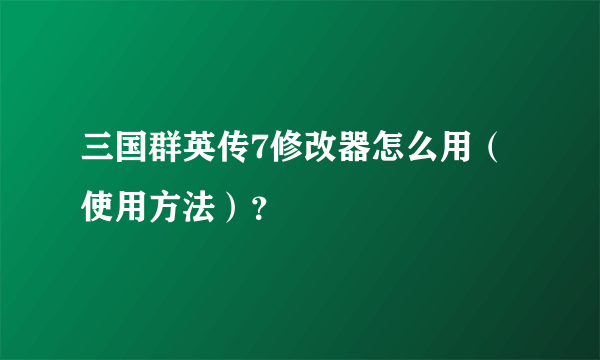 三国群英传7修改器怎么用（使用方法）？